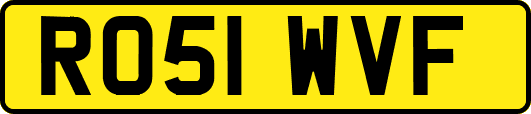 RO51 WVF